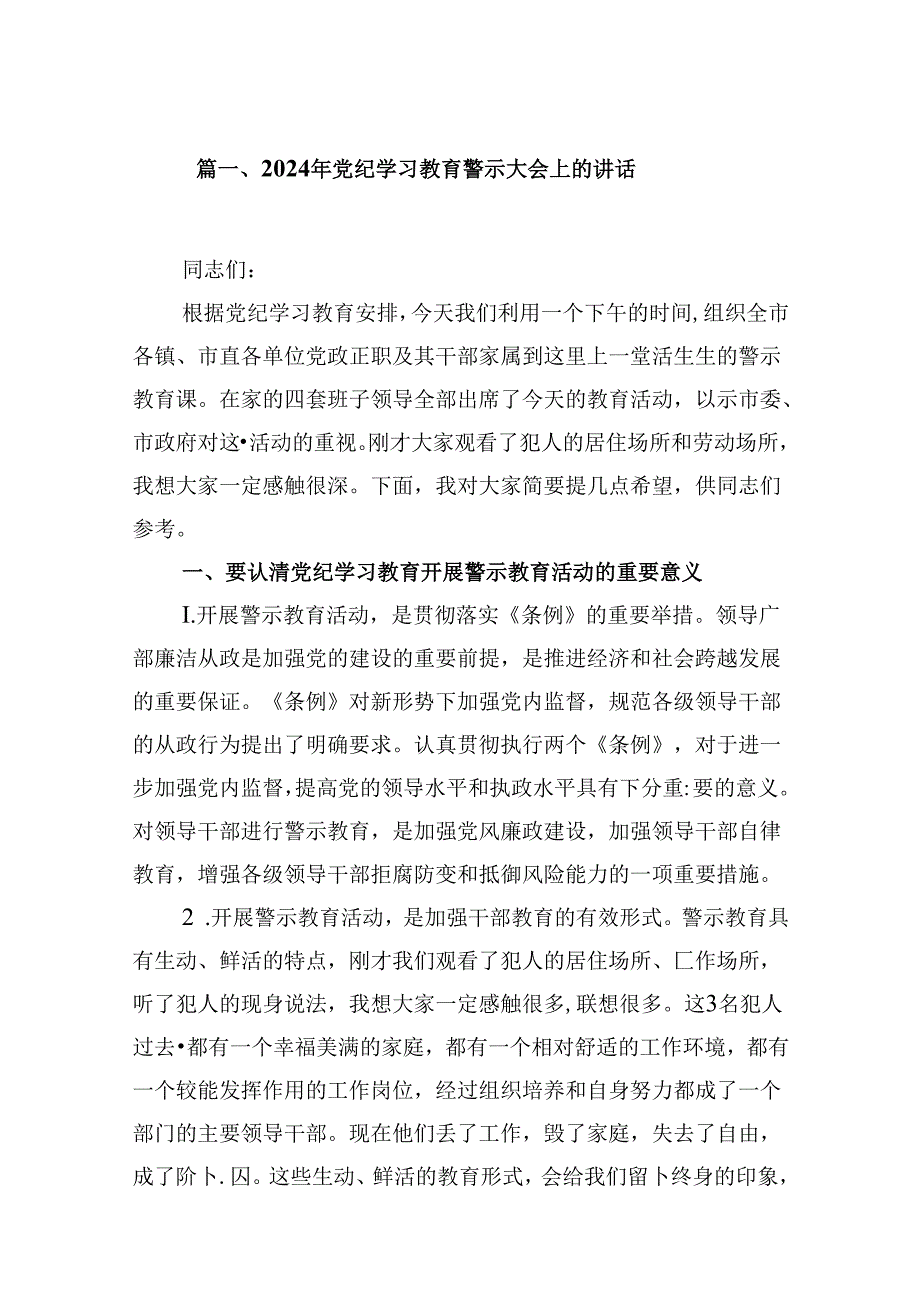 篇一、2024年党纪学习教育警示大会上的讲话

同志们：

根据党纪学习教育安排，今天我们利用一个下午的时间,组织全市各镇、市直各单位党政正职及其干部家属到这里上一堂活生生的警示教育课。在家的四套班子领导全部出席了今天的教育活动，以示市委、市政府对这•活动的重视。刚才大家观看了犯人的居住场所和劳动场所，我想大家一定感触很深。下面，我对大家简要提几点希望，供同志们参考。

一、要认清党纪学习教育开展警示教育活动的重要意义

I.开展警示教育活动，是贯彻落实《条例》的重要举措。领导广部廉洁从政是加强党的建设的重要前提，是推进经济和社会跨越发展的重要保证。《条例》对新形势下加强党内监督，规范各级领导干部的从政行为提出了明确要求。认真贯彻执行两个《条例》，对于进一步加强党内监督，提高党的领导水平和执政水平具有下分重:要的意义。对领导干部进行警示教育，是加强党风廉政建设，加强领导干部自律教育，增强各级领导干部拒腐防变和抵御风险能力的一项重要措施。

2 .开展警示教育活动，是加强干部教育的有效形式。警示教育具有生动、鲜活的特点，刚才我们观看了犯人的居住场所、匚作场所，听了犯人的现身说法，我想大家一定感触很多，联想很多。这3名犯人过去•都有一个幸福美满的家庭，都有一个相对舒适的工作环境，都有一个较能发挥作用的工作岗位，经过组织培养和自身努力都成了一个部门的主要领导干部。现在他们丢了工作，毁了家庭，失去了自由，成了阶卜.囚。这些生动、鲜活的教育形式，会给我们留卜终身的印象，